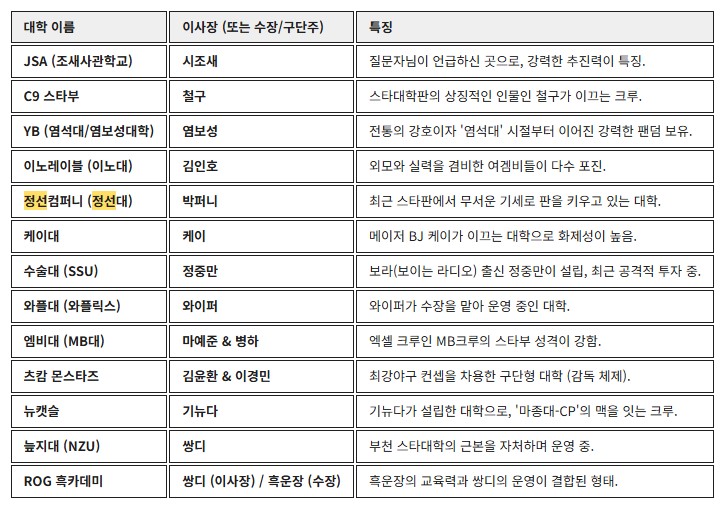 | 대학 이름 | 이사장 (또는 수장/구단주) | 특징 |
|---|---|---|
| JSA (조새사관학교) | 시조새 | 질문자님이 언급하신 곳으로, 강력한 추진력이 특징. |
| C9 스타부 | 철구 | 스타대학판의 상징적인 인물인 철구가 이끄는 크루. |
| YB (염석대/염보성대학) | 염보성 | 전통의 강호이자 '염석대' 시절부터 이어진 강력한 팬덤 보유. |
| 이노레이블 (이노대) | 김인호 | 외모와 실력을 겸비한 여겜비들이 다수 포진. |
| 정선컴퍼니 (정선대) | 박퍼니 | 최근 스타판에서 무서운 기세로 판을 키우고 있는 대학. |
| 케이대 | 케이 | 메이저 BJ 케이가 이끄는 대학으로 화제성이 높음. |
| 수술대 (SSU) | 정중만 | 보라(보이는 라디오) 출신 정중만이 설립, 최근 공격적 투자 중. |
| 와플대 (와플릭스) | 와이퍼 | 와이퍼가 수장을 맡아 운영 중인 대학. |
| 엠비대 (MB대) | 마예준 & 병하 | 엑셀 크루인 MB크루의 스타부 성격이 강함. |
| 츠캄 몬스타즈 | 김윤환 & 이경민 | 최강야구 컨셉을 차용한 구단형 대학 (감독 체제). |
| 뉴캣슬 | 기뉴다 | 기뉴다가 설립한 대학으로, '마종대-CP'의 맥을 잇는 크루. |
| 늪지대 (NZU) | 쌍디 | 부천 스타대학의 근본을 자처하며 운영 중. |
| ROG 흑카데미 | 쌍디 (이사장) / 흑운장 (수장) | 흑운장의 교육력과 쌍디의 운영이 결합된 형태. |